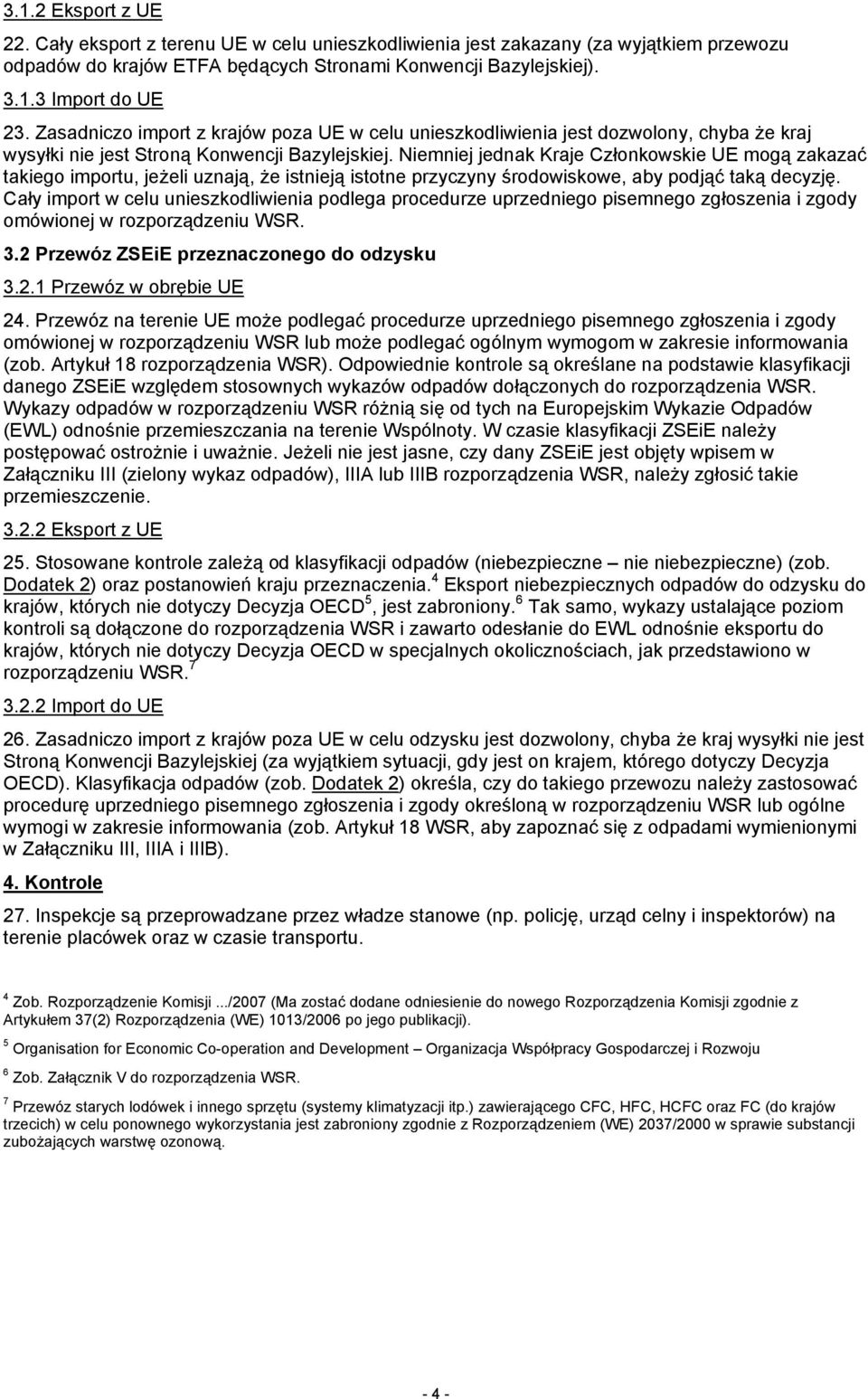 3.1.2 Eksport z UE

22. Cały eksport z terenu UE w celu unieszkodliwienia jest zakazany (za wyjątkiem przewozu odpadów do krajów ETFA będących Stronami Konwencji Bazylejskiej).

3.1.3 Import do UE

23. Zasadniczo import z krajów poza UE w celu unieszkodliwienia jest dozwolony, chyba że kraj wysyłki nie jest Stroną Konwencji Bazylejskiej. Niemniej jednak Kraje Członkowskie UE mogą zakazać takiego importu, jeżeli uznają, że istnieją istotne przyczyny środowiskowe, aby podjąć taką decyzję. Cały import w celu unieszkodliwienia podlega procedurze uprzedniego pisemnego zgłoszenia i zgody omówionej w rozporządzeniu WSR.

3.2 Przewóz ZSEiE przeznaczonego do odzysku

3.2.1 Przewóz w obrębie UE

24. Przewóz na terenie UE może podlegać procedurze uprzedniego pisemnego zgłoszenia i zgody omówionej w rozporządzeniu WSR lub może podlegać ogólnym wymogom w zakresie informowania (zob. Artykuł 18 rozporządzenia WSR). Odpowiednie kontrole są określane na podstawie klasyfikacji danego ZSEiE względem stosownych wykazów odpadów dołączonych do rozporządzenia WSR. Wykazy odpadów w rozporządzeniu WSR różnią się od tych na Europejskim Wykazie Odpadów (EWL) odnośnie przemieszczania na terenie Wspólnoty. W czasie klasyfikacji ZSEiE należy postępować ostrożnie i uważnie. Jeżeli nie jest jasne, czy dany ZSEiE jest objęty wpisem w Załączniku III (zielony wykaz odpadów), IIIA lub IIIB rozporządzenia WSR, należy zgłosić takie przemieszczenie.

3.2.2 Eksport z UE

25. Stosowane kontrole zależą od klasyfikacji odpadów (niebezpieczne – nie niebezpieczne) (zob. Dodatek 2) oraz postanowień kraju przeznaczenia.$^4$ Eksport niebezpiecznych odpadów do odzysku do krajów, których nie dotyczy Decyzja OECD$^5$, jest zabroniony.$^6$ Tak samo, wykazy ustalające poziom kontroli są dołączone do rozporządzenia WSR i zawarto odesłanie do EWL odnośnie eksportu do krajów, których nie dotyczy Decyzja OECD w specjalnych okolicznościach, jak przedstawiono w rozporządzeniu WSR.$^7$

3.2.2 Import do UE

26. Zasadniczo import z krajów poza UE w celu odzysku jest dozwolony, chyba że kraj wysyłki nie jest Stroną Konwencji Bazylejskiej (za wyjątkiem sytuacji, gdy jest on krajem, którego dotyczy Decyzja OECD). Klasyfikacja odpadów (zob. Dodatek 2) określa, czy do takiego przewozu należy zastosować procedurę uprzedniego pisemnego zgłoszenia i zgody określoną w rozporządzeniu WSR lub ogólne wymogi w zakresie informowania (zob. Artykuł 18 WSR, aby zapoznać się z odpadami wymienionymi w Załączniku III, IIIA i IIIB).

4. Kontrole

27. Inspekcje są przeprowadzane przez władze stanowe (np. policję, urząd celny i inspektorów) na terenie placówek oraz w czasie transportu.

$^4$ Zob. Rozporządzenie Komisji .../2007 (Ma zostać dodane odniesienie do nowego Rozporządzenia Komisji zgodnie z Artykułem 37(2) Rozporządzenia (WE) 1013/2006 po jego publikacji).

$^5$ Organisation for Economic Co-operation and Development – Organizacja Współpracy Gospodarczej i Rozwoju

$^6$ Zob. Załącznik V do rozporządzenia WSR.

$^7$ Przewóz starych lodówek i innego sprzętu (systemy klimatyzacji itp.) zawierającego CFC, HFC, HCFC oraz FC (do krajów trzecich) w celu ponownego wykorzystania jest zabroniony zgodnie z Rozporządzeniem (WE) 2037/2000 w sprawie substancji zubożających warstwę ozonową.

- 4 -